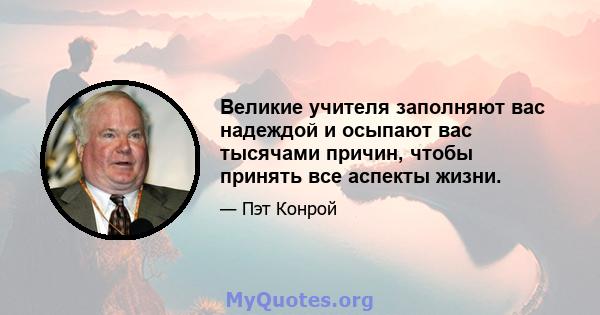 Великие учителя заполняют вас надеждой и осыпают вас тысячами причин, чтобы принять все аспекты жизни.

— Пэт Конрой

MyQuotes.org